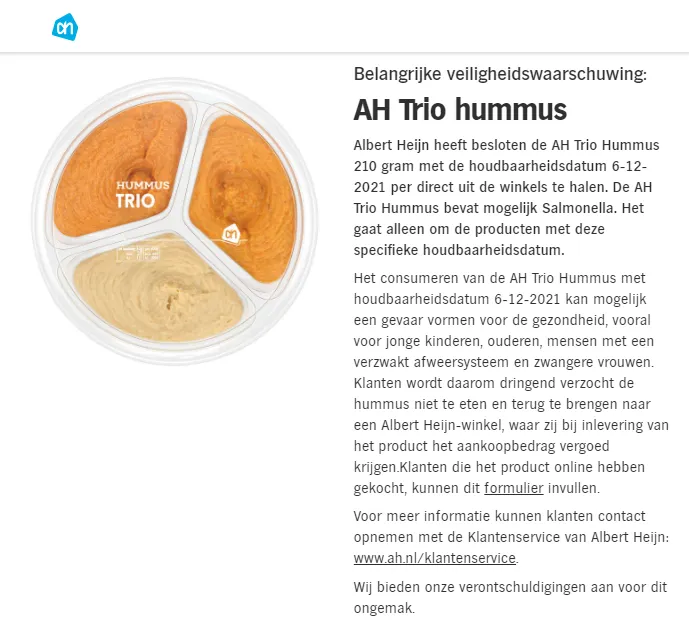 HUMMUS
TRIO

Belangrijke veiligheidswaarschuwing:

AH Trio hummus

Albert Heijn heeft besloten de AH Trio Hummus 210 gram met de houdbaarheidsdatum 6-12-2021 per direct uit de winkels te halen. De AH Trio Hummus bevat mogelijk Salmonella. Het gaat alleen om de producten met deze specifieke houdbaarheidsdatum.

Het consumeren van de AH Trio Hummus met houdbaarheidsdatum 6-12-2021 kan mogelijk een gevaar vormen voor de gezondheid, vooral voor jonge kinderen, ouderen, mensen met een verzwakt afweersysteem en zwangere vrouwen. Klanten wordt daarom dringend verzocht de hummus niet te eten en terug te brengen naar een Albert Heijn-winkel, waar zij bij inlevering van het product het aankoopbedrag vergoed krijgen.Klanten die het product online hebben gekocht, kunnen dit formulier invullen.

Voor meer informatie kunnen klanten contact opnemen met de Klantenservice van Albert Heijn: www.ah.nl/klantenservice.

Wij bieden onze verontschuldigingen aan voor dit ongemak.